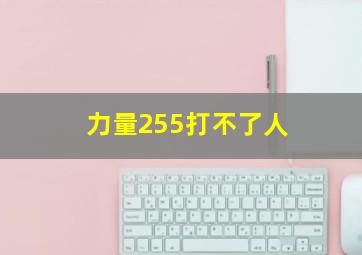 力量255打不了人